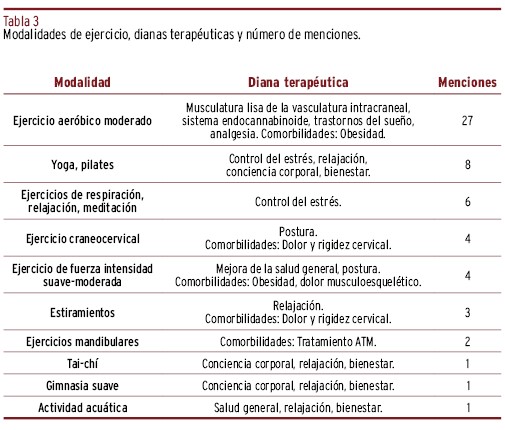 Tabla 3
Modalidades de ejercicio, dianas terapéuticas y número de menciones.

| Modalidad | Diana terapéutica | Menciones |
|---|---|---|
| Ejercicio aeróbico moderado | Musculatura lisa de la vasculatura intracraneal, sistema endocannabinoide, trastornos del sueño, analgesia. Comorbilidades: Obesidad. | 27 |
| Yoga, pilates | Control del estrés, relajación, conciencia corporal, bienestar. | 8 |
| Ejercicios de respiración, relajación, meditación | Control del estrés. | 6 |
| Ejercicio craneocervical | Postura. Comorbilidades: Dolor y rigidez cervical. | 4 |
| Ejercicio de fuerza intensidad suave-moderada | Mejora de la salud general, postura. Comorbilidades: Obesidad, dolor musculoesquelético. | 4 |
| Estiramientos | Relajación. Comorbilidades: Dolor y rigidez cervical. | 3 |
| Ejercicios mandibulares | Comorbilidades: Tratamiento ATM. | 2 |
| Tai-chí | Conciencia corporal, relajación, bienestar. | 1 |
| Gimnasia suave | Conciencia corporal, relajación, bienestar. | 1 |
| Actividad acuática | Salud general, relajación, bienestar. | 1 |